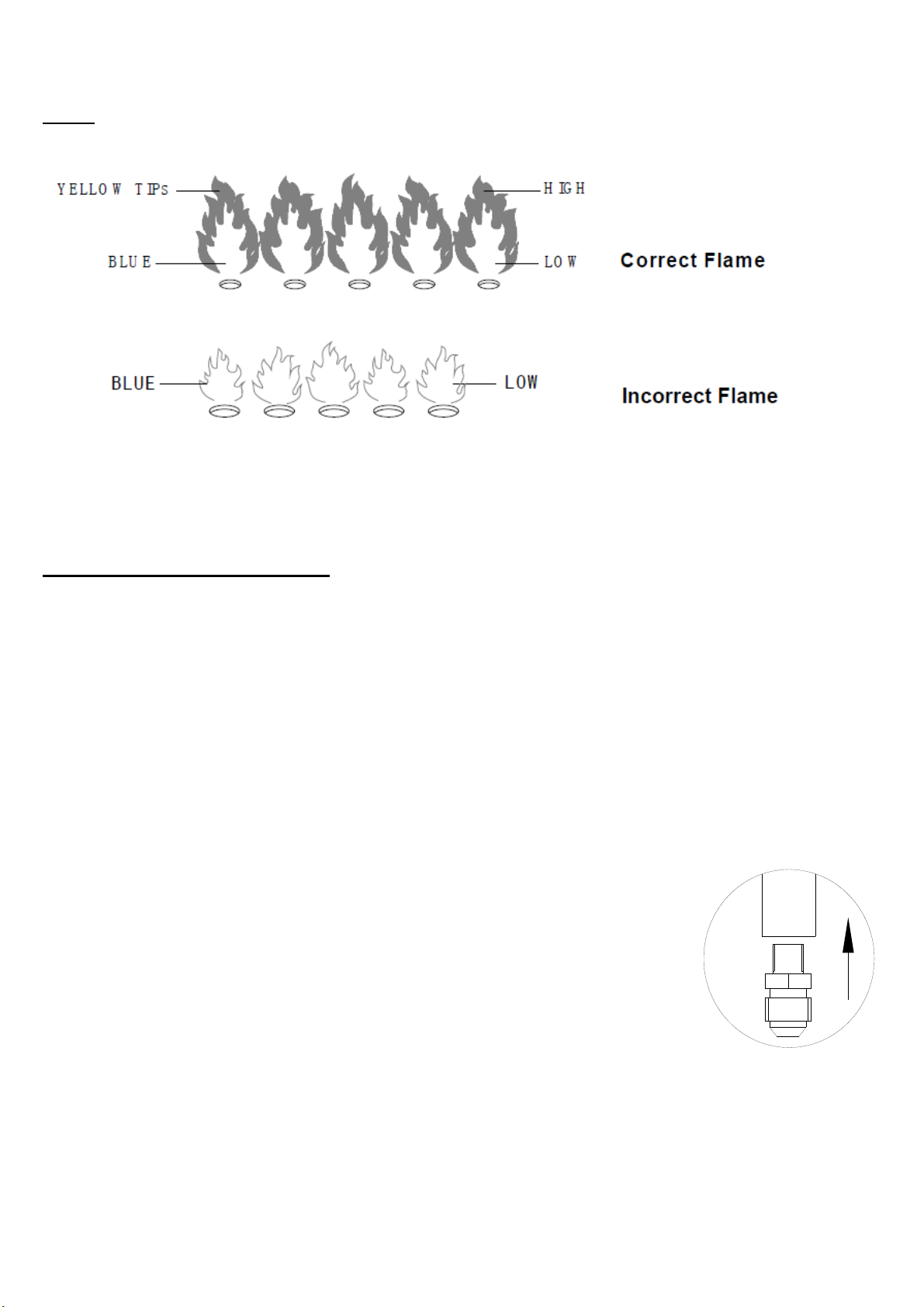 YELLOW TIPs

HIGH

BLUE

LOW

Correct Flame

BLUE

LOW

Incorrect Flame